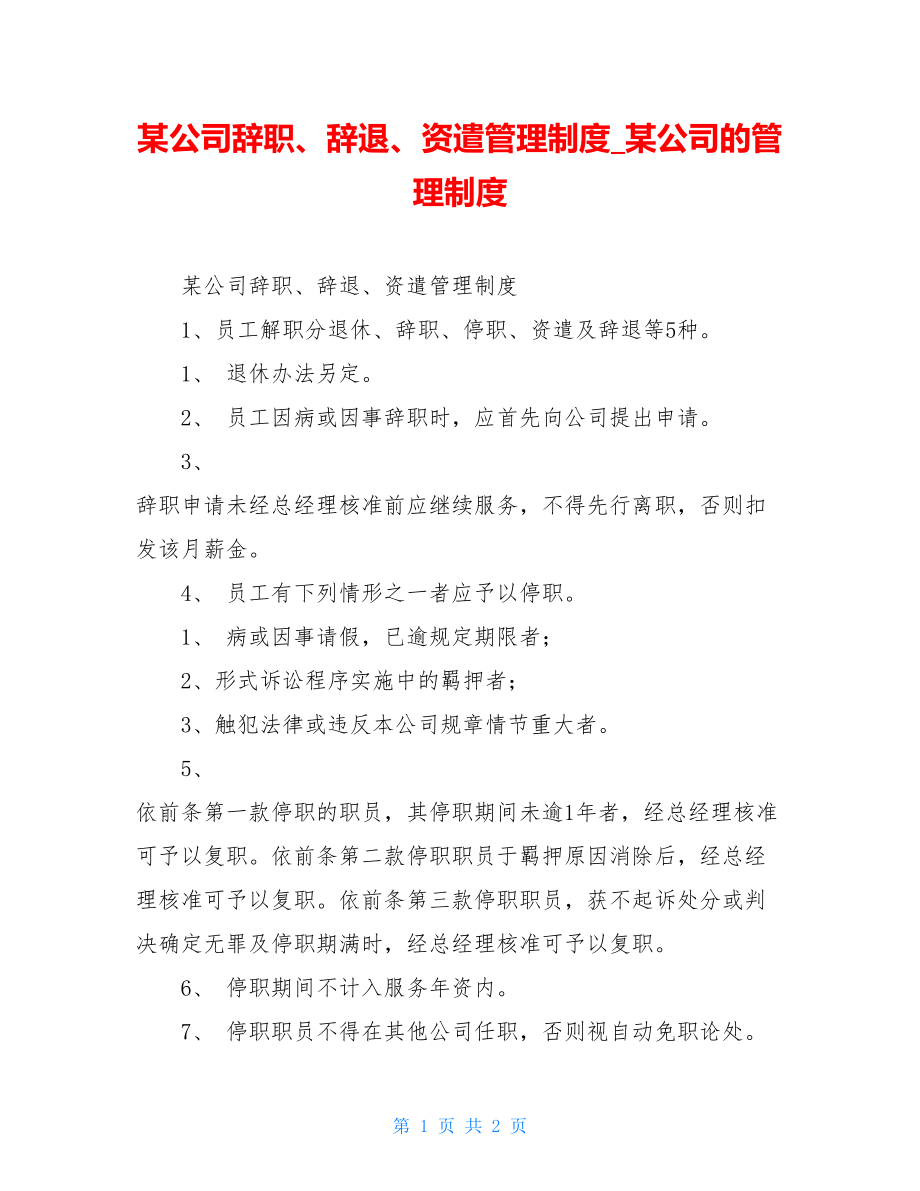 某公司辞职、辞退、资遣管理制度_某公司的管理制度

某公司辞职、辞退、资遣管理制度

1、员工解职分退休、辞职、停职、资遣及辞退等5种。

1、 退休办法另定。

2、 员工因病或因事辞职时，应首先向公司提出申请。

3、

辞职申请未经总经理核准前应继续服务，不得先行离职，否则扣发该月薪金。

4、 员工有下列情形之一者应予以停职。

1、 病或因事请假，已逾规定期限者；

2、形式诉讼程序实施中的羁押者；

3、触犯法律或违反本公司规章情节重大者。

5、

依前条第一款停职的职员，其停职期间未逾1年者，经总经理核准可予以复职。依前条第二款停职职员于羁押原因消除后，经总经理核准可予以复职。依前条第三款停职职员，获不起诉处分或判决确定无罪及停职期满时，经总经理核准可予以复职。

6、 停职期间不计入服务年资内。

7、 停职职员不得在其他公司任职，否则视自动免职论处。

第 1 页 共 2 页